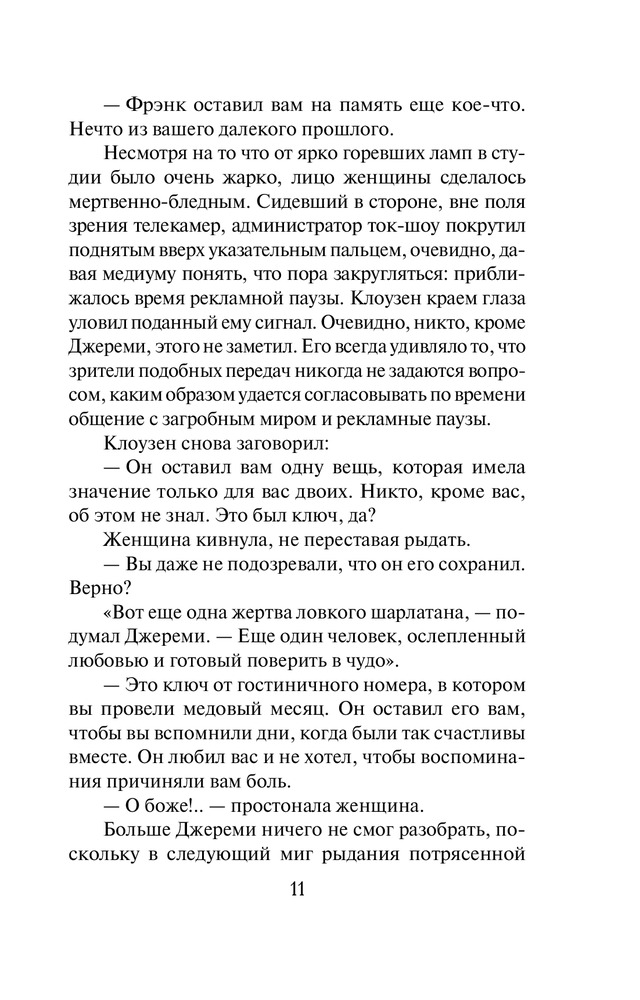 — Фрэнк оставил вам на память еще кое-что. Нечто из вашего далекого прошлого.

Несмотря на то что от ярко горевших ламп в студии было очень жарко, лицо женщины сделалось мертвенно-бледным. Сидевший в стороне, вне поля зрения телекамер, администратор ток-шоу покрутил поднятым вверх указательным пальцем, очевидно, давая медиуму понять, что пора закругляться: приближалось время рекламной паузы. Клоузен краем глаза уловил поданный ему сигнал. Очевидно, никто, кроме Джереми, этого не заметил. Его всегда удивляло то, что зрители подобных передач никогда не задаются вопросом, каким образом удается согласовывать по времени общение с загробным миром и рекламные паузы.

Клоузен снова заговорил:

— Он оставил вам одну вещь, которая имела значение только для вас двоих. Никто, кроме вас, об этом не знал. Это был ключ, да?

Женщина кивнула, не переставая рыдать.

— Вы даже не подозревали, что он его сохранил. Верно?

«Вот еще одна жертва ловкого шарлатана, — подумал Джереми. — Еще один человек, ослепленный любовью и готовый поверить в чудо».

— Это ключ от гостиничного номера, в котором вы провели медовый месяц. Он оставил его вам, чтобы вы вспомнили дни, когда были так счастливы вместе. Он любил вас и не хотел, чтобы воспоминания причиняли вам боль.

— О боже!.. — простонала женщина.

Больше Джереми ничего не смог разобрать, поскольку в следующий миг рыдания потрясенной

11